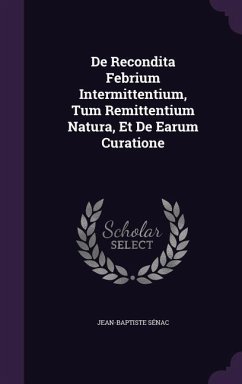 De Recondita Febrium Intermittentium, Tum Remittentium Natura, Et De Earum Curatione

Scholar SELECT

JEAN-BAPTISTE SÉNAC